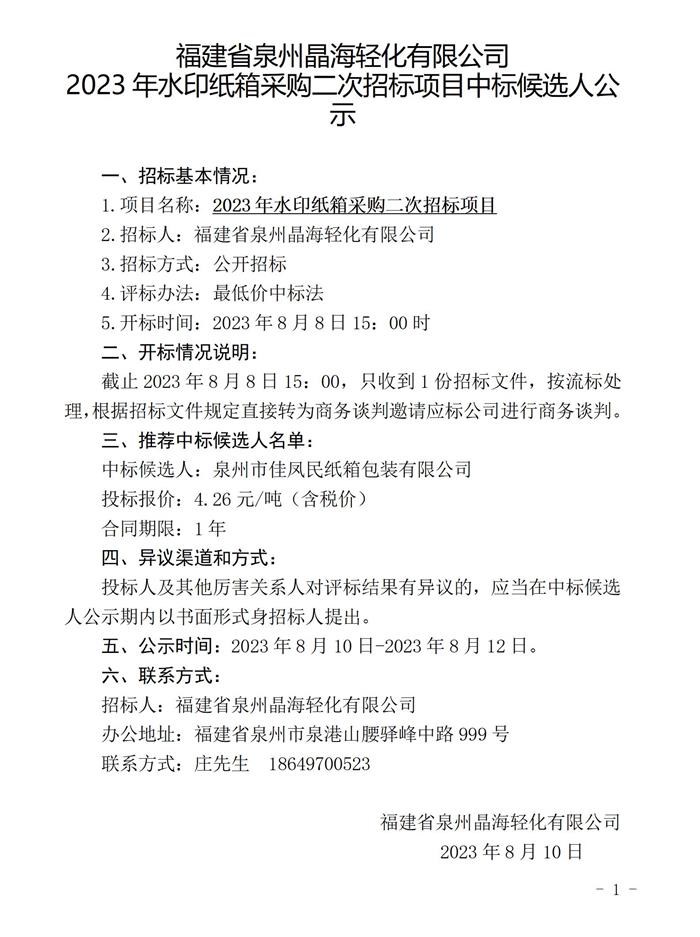 福建省泉州晶海轻化有限公司
2023 年水印纸箱采购二次招标项目中标候选人公示

一、招标基本情况：

1.项目名称：2023 年水印纸箱采购二次招标项目

2.招标人：福建省泉州晶海轻化有限公司

3.招标方式：公开招标

4.评标办法：最低价中标法

5.开标时间：2023 年 8 月 8 日 15：00 时

二、开标情况说明：

截止 2023 年 8 月 8 日 15：00，只收到 1 份招标文件，按流标处理，根据招标文件规定直接转为商务谈判邀请应标公司进行商务谈判。

三、推荐中标候选人名单：

中标候选人：泉州市佳凤民纸箱包装有限公司

投标报价：4.26 元/吨（含税价）

合同期限：1 年

四、异议渠道和方式：

投标人及其他厉害关系人对评标结果有异议的，应当在中标候选人公示期内以书面形式身招标人提出。

五、公示时间：2023 年 8 月 10 日-2023 年 8 月 12 日。

六、联系方式：

招标人：福建省泉州晶海轻化有限公司

办公地址：福建省泉州市泉港山腰驿峰中路 999 号

联系方式：庄先生　18649700523

福建省泉州晶海轻化有限公司
2023 年 8 月 10 日

- 1 -